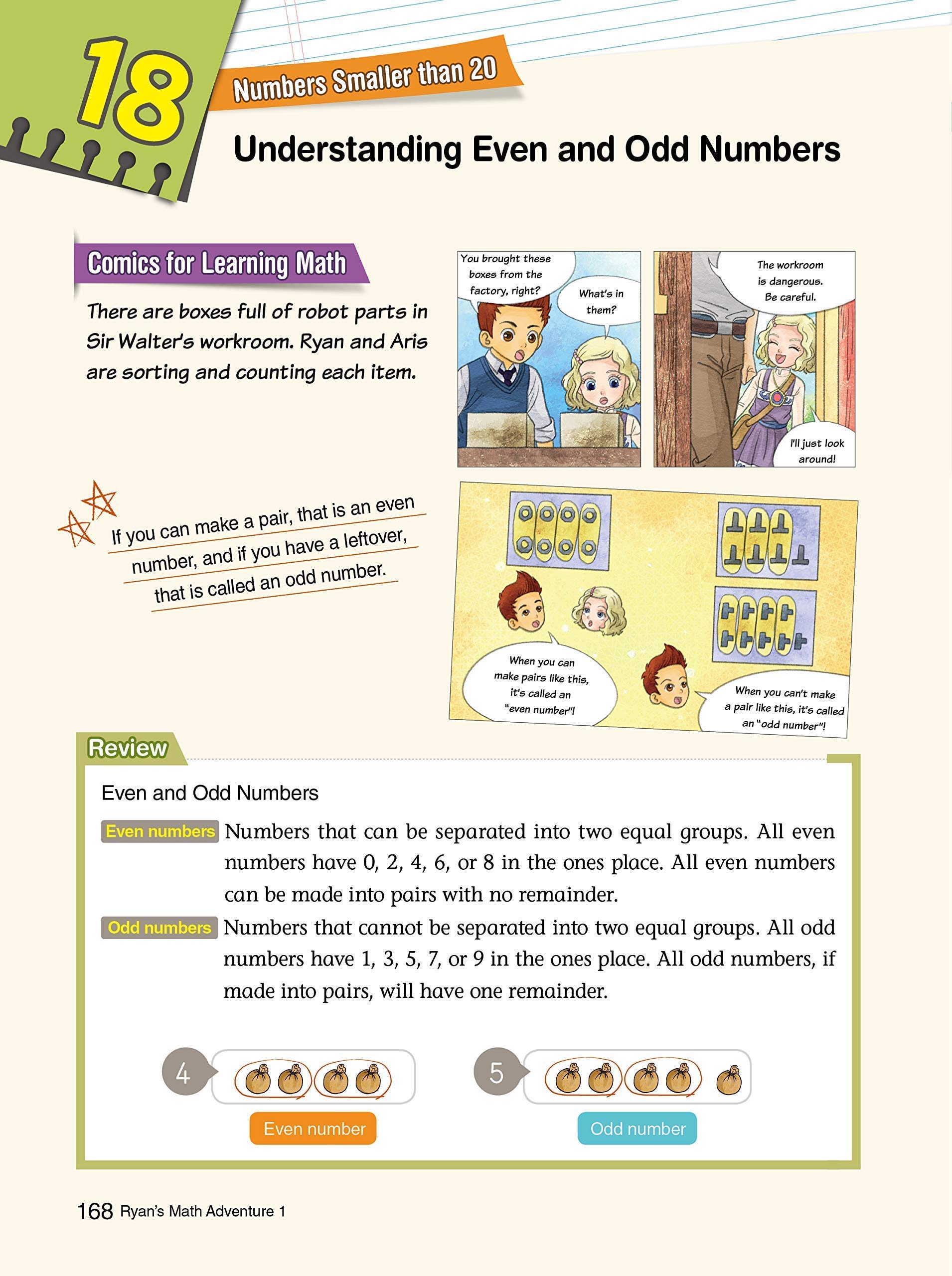 18

Numbers Smaller than 20

Understanding Even and Odd Numbers

Comics for Learning Math

There are boxes full of robot parts in Sir Walter's workroom. Ryan and Aris are sorting and counting each item.

You brought these boxes from the factory, right?

What's in them?

The workroom is dangerous. Be careful.

I'll just look around!

If you can make a pair, that is an even number, and if you have a leftover, that is called an odd number.

When you can make pairs like this, it's called an "even number"!

When you can't make a pair like this, it's called an "odd number"!

Review

Even and Odd Numbers

Even numbers Numbers that can be separated into two equal groups. All even numbers have 0, 2, 4, 6, or 8 in the ones place. All even numbers can be made into pairs with no remainder.

Odd numbers Numbers that cannot be separated into two equal groups. All odd numbers have 1, 3, 5, 7, or 9 in the ones place. All odd numbers, if made into pairs, will have one remainder.

4

Even number

5

Odd number

168 Ryan's Math Adventure 1